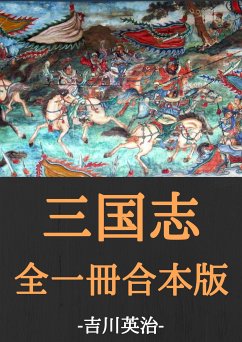 三国志
全一冊合本版
-吉川英治-